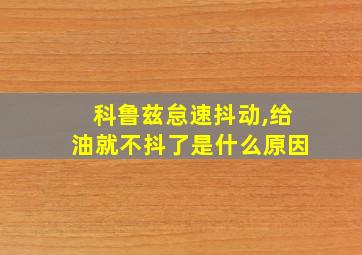 科鲁兹怠速抖动,给油就不抖了是什么原因